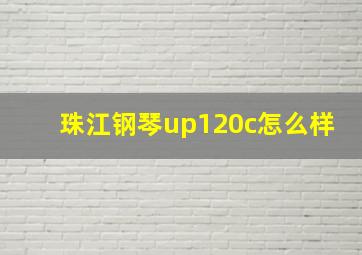 珠江钢琴up120c怎么样